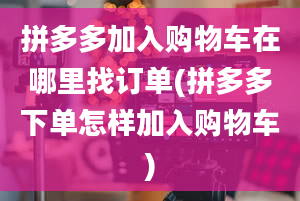 拼多多加入购物车在哪里找订单(拼多多下单怎样加入购物车)